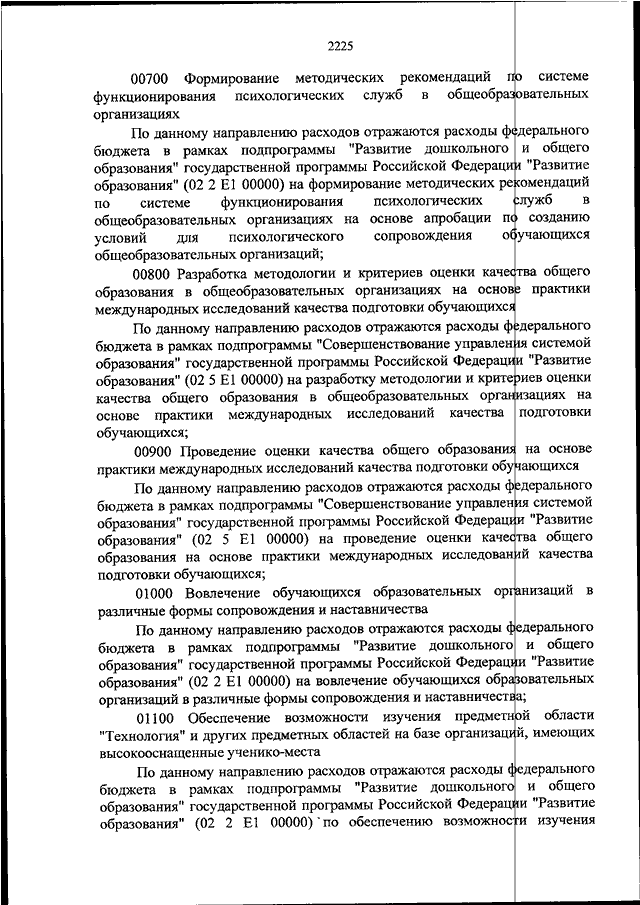 2225

00700 Формирование методических рекомендаций по системе функционирования психологических служб в общеобразовательных организациях

По данному направлению расходов отражаются расходы федерального бюджета в рамках подпрограммы "Развитие дошкольного и общего образования" государственной программы Российской Федерации "Развитие образования" (02 2 Е1 00000) на формирование методических рекомендаций по системе функционирования психологических служб в общеобразовательных организациях на основе апробации по созданию условий для психологического сопровождения обучающихся общеобразовательных организаций;

00800 Разработка методологии и критериев оценки качества общего образования в общеобразовательных организациях на основе практики международных исследований качества подготовки обучающихся

По данному направлению расходов отражаются расходы федерального бюджета в рамках подпрограммы "Совершенствование управления системой образования" государственной программы Российской Федерации "Развитие образования" (02 5 Е1 00000) на разработку методологии и критериев оценки качества общего образования в общеобразовательных организациях на основе практики международных исследований качества подготовки обучающихся;

00900 Проведение оценки качества общего образования на основе практики международных исследований качества подготовки обучающихся

По данному направлению расходов отражаются расходы федерального бюджета в рамках подпрограммы "Совершенствование управления системой образования" государственной программы Российской Федерации "Развитие образования" (02 5 Е1 00000) на проведение оценки качества общего образования на основе практики международных исследований качества подготовки обучающихся;

01000 Вовлечение обучающихся образовательных организаций в различные формы сопровождения и наставничества

По данному направлению расходов отражаются расходы федерального бюджета в рамках подпрограммы "Развитие дошкольного и общего образования" государственной программы Российской Федерации "Развитие образования" (02 2 Е1 00000) на вовлечение обучающихся образовательных организаций в различные формы сопровождения и наставничества;

01100 Обеспечение возможности изучения предметной области "Технология" и других предметных областей на базе организаций, имеющих высокооснащенные ученико-места

По данному направлению расходов отражаются расходы федерального бюджета в рамках подпрограммы "Развитие дошкольного и общего образования" государственной программы Российской Федерации "Развитие образования" (02 2 Е1 00000) по обеспечению возможности изучения